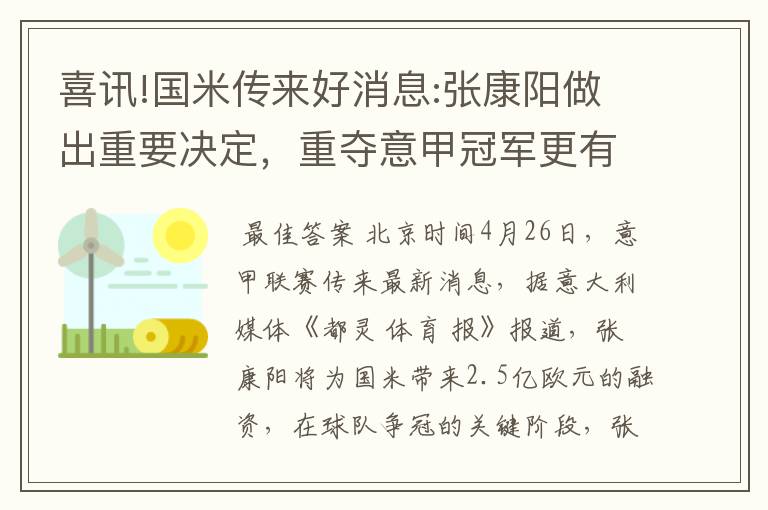 喜讯!国米传来好消息:张康阳做出重要决定，重夺意甲冠军更有

最佳答案 北京时间4月26日，意甲联赛传来最新消息，据意大利媒体《都灵体育报》报道，张康阳将为国米带来2.5亿欧元的融资，在球队争冠的关键阶段，张